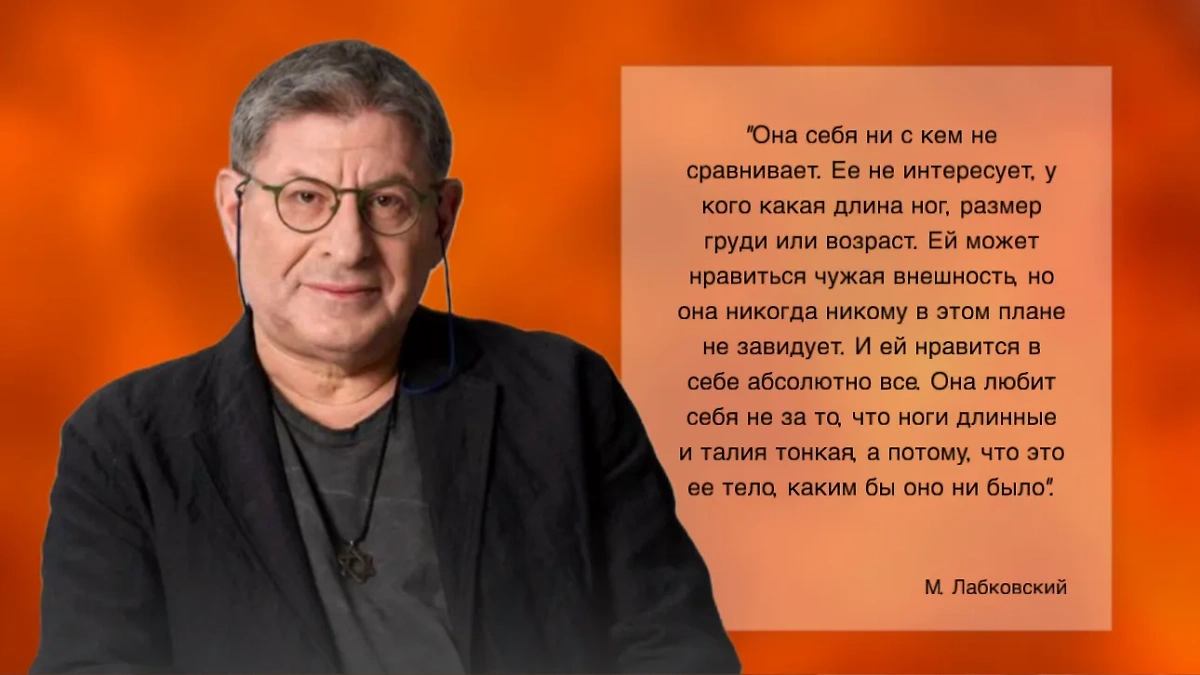 "Она себя ни с кем не сравнивает. Ее не интересует, у кого какая длина ног, размер груди или возраст. Ей может нравиться чужая внешность, но она никогда никому в этом плане не завидует. И ей нравится в себе абсолютно все. Она любит себя не за то, что ноги длинные и талия тонкая, а потому, что это ее тело, каким бы оно ни было".

М. Лабковский